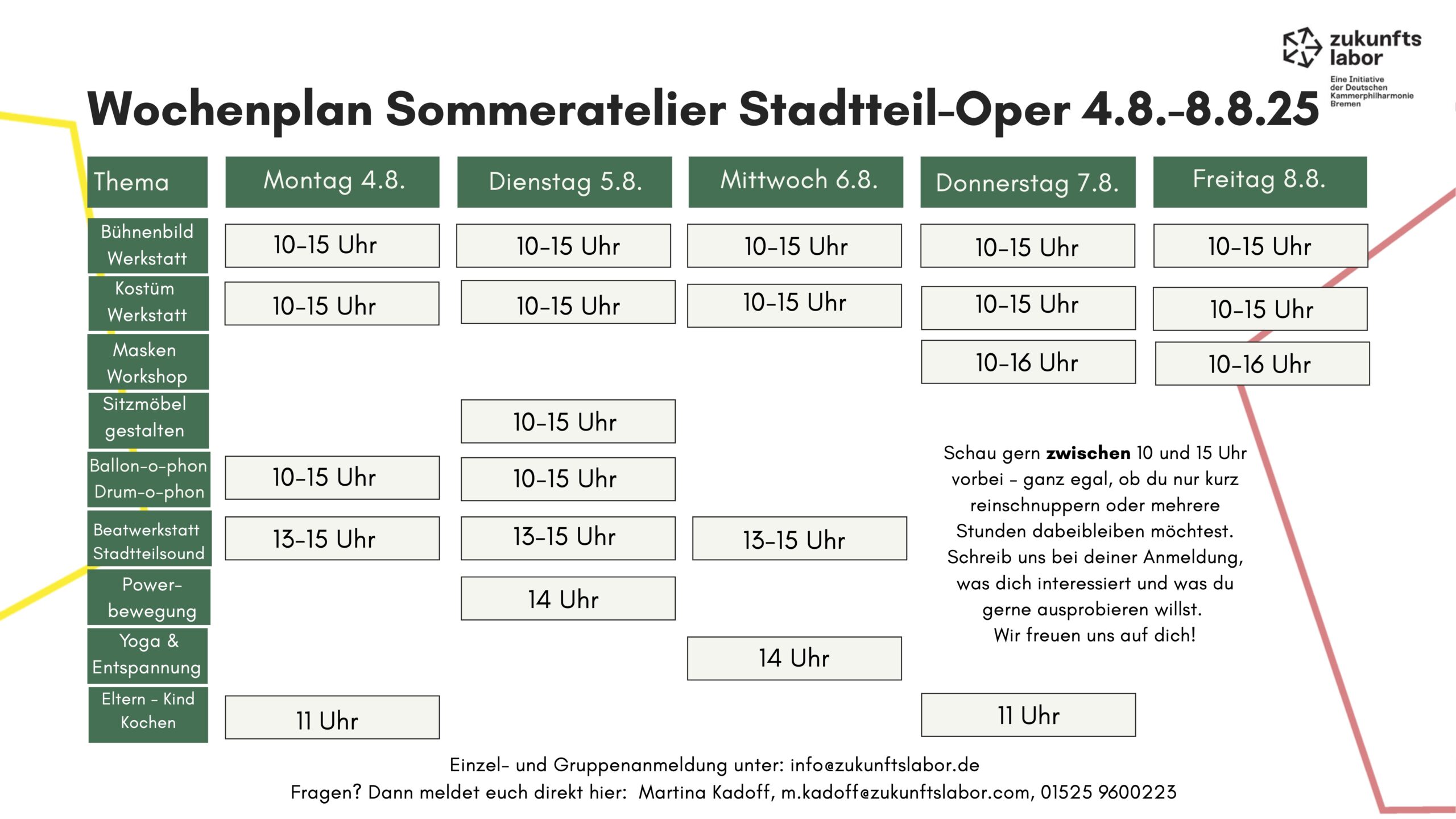 zukunfts labor

Eine Initiative der Deutschen Kammerphilharmonie Bremen

Wochenplan Sommeratelier Stadtteil-Oper 4.8.-8.8.25

| Thema | Montag 4.8. | Dienstag 5.8. | Mittwoch 6.8. | Donnerstag 7.8. | Freitag 8.8. |
|---|---|---|---|---|---|
| Bühnenbild Werkstatt | 10-15 Uhr | 10-15 Uhr | 10-15 Uhr | 10-15 Uhr | 10-15 Uhr |
| Kostüm Werkstatt | 10-15 Uhr | 10-15 Uhr | 10-15 Uhr | 10-15 Uhr | 10-15 Uhr |
| Masken Workshop | | | | 10-16 Uhr | 10-16 Uhr |
| Sitzmöbel gestalten | | 10-15 Uhr | | | |
| Ballon-o-phon Drum-o-phon | 10-15 Uhr | 10-15 Uhr | | | |
| Beatwerkstatt Stadtteilsound | 13-15 Uhr | 13-15 Uhr | 13-15 Uhr | | |
| Power-bewegung | | 14 Uhr | | | |
| Yoga & Entspannung | | | 14 Uhr | | |
| Eltern - Kind Kochen | 11 Uhr | | | 11 Uhr | |

Schau gern zwischen 10 und 15 Uhr vorbei - ganz egal, ob du nur kurz reinschnuppern oder mehrere Stunden dabeibleiben möchtest. Schreib uns bei deiner Anmeldung, was dich interessiert und was du gerne ausprobieren willst. Wir freuen uns auf dich!

Einzel- und Gruppenanmeldung unter: info@zukunftslabor.de
Fragen? Dann meldet euch direkt hier: Martina Kadoff, m.kadoff@zukunftslabor.com, 01525 9600223